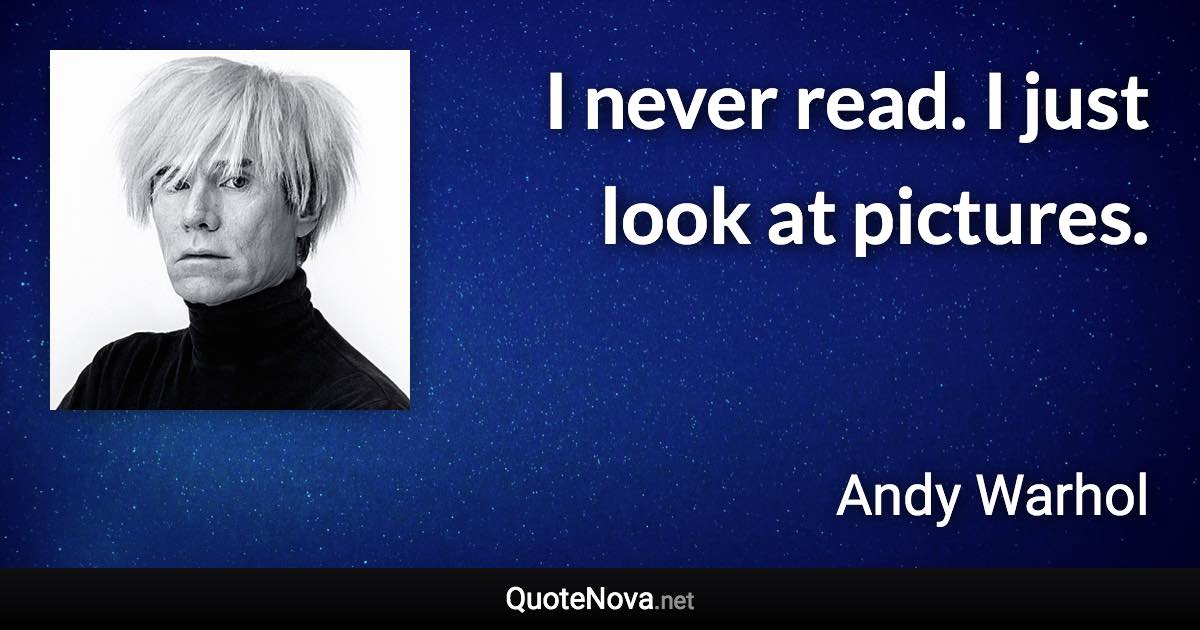 I never read. I just look at pictures.

Andy Warhol

QuoteNova.net